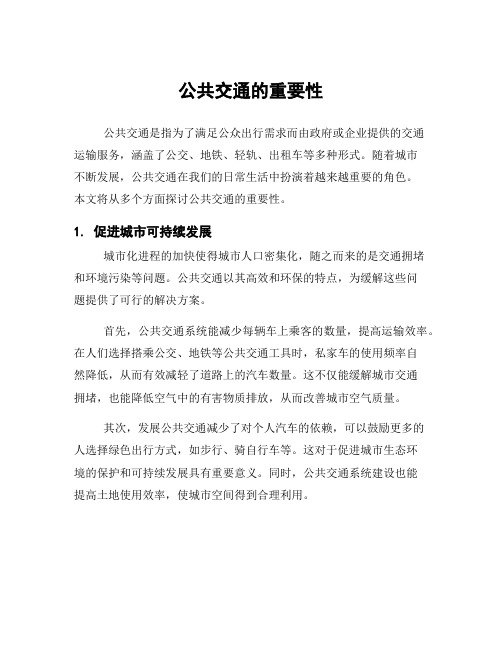 公共交通的重要性

公共交通是指为了满足公众出行需求而由政府或企业提供的交通运输服务，涵盖了公交、地铁、轻轨、出租车等多种形式。随着城市不断发展，公共交通在我们的日常生活中扮演着越来越重要的角色。本文将从多个方面探讨公共交通的重要性。

1. 促进城市可持续发展

城市化进程的加快使得城市人口密集化，随之而来的是交通拥堵和环境污染等问题。公共交通以其高效和环保的特点，为缓解这些问题提供了可行的解决方案。

首先，公共交通系统能减少每辆车上乘客的数量，提高运输效率。在人们选择搭乘公交、地铁等公共交通工具时，私家车的使用频率自然降低，从而有效减轻了道路上的汽车数量。这不仅能缓解城市交通拥堵，也能降低空气中的有害物质排放，从而改善城市空气质量。

其次，发展公共交通减少了对个人汽车的依赖，可以鼓励更多的人选择绿色出行方式，如步行、骑自行车等。这对于促进城市生态环境的保护和可持续发展具有重要意义。同时，公共交通系统建设也能提高土地使用效率，使城市空间得到合理利用。